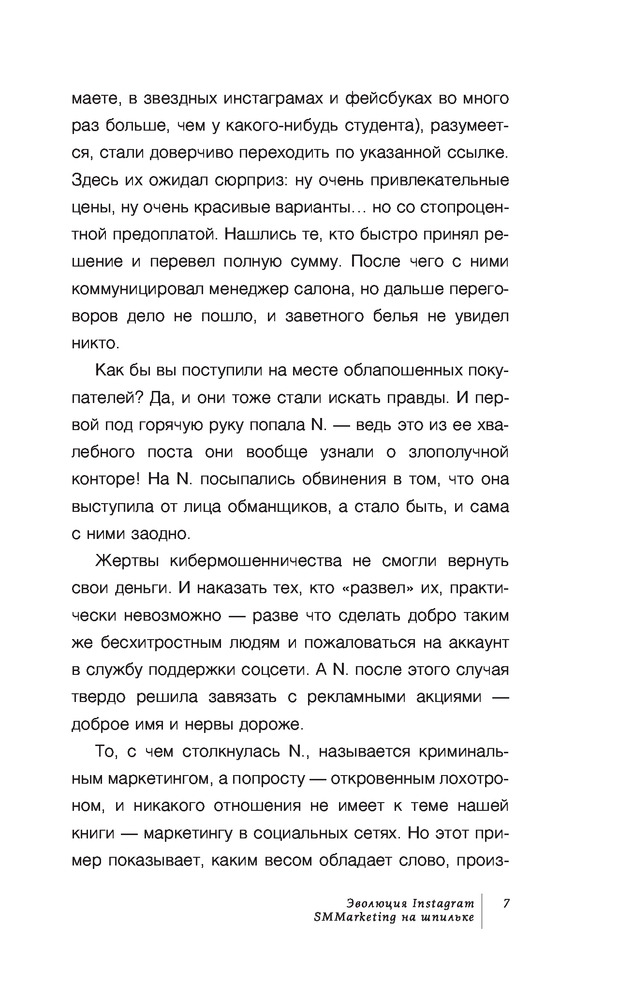 маете, в звездных инстаграмах и фейсбуках во много раз больше, чем у какого-нибудь студента), разумеется, стали доверчиво переходить по указанной ссылке. Здесь их ожидал сюрприз: ну очень привлекательные цены, ну очень красивые варианты... но со стопроцентной предоплатой. Нашлись те, кто быстро принял решение и перевел полную сумму. После чего с ними коммуницировал менеджер салона, но дальше переговоров дело не пошло, и заветного белья не увидел никто.

Как бы вы поступили на месте облапошенных покупателей? Да, и они тоже стали искать правды. И первой под горячую руку попала N. — ведь это из ее хвалебного поста они вообще узнали о злополучной конторе! На N. посыпались обвинения в том, что она выступила от лица обманщиков, а стало быть, и сама с ними заодно.

Жертвы кибермошенничества не смогли вернуть свои деньги. И наказать тех, кто «развел» их, практически невозможно — разве что сделать добро таким же бесхитростным людям и пожаловаться на аккаунт в службу поддержки соцсети. А N. после этого случая твердо решила завязать с рекламными акциями — доброе имя и нервы дороже.

То, с чем столкнулась N., называется криминальным маркетингом, а попросту — откровенным лохотроном, и никакого отношения не имеет к теме нашей книги — маркетингу в социальных сетях. Но этот пример показывает, каким весом обладает слово, произ-

Эволюция Instagram
SMMarketing на шпильке
7